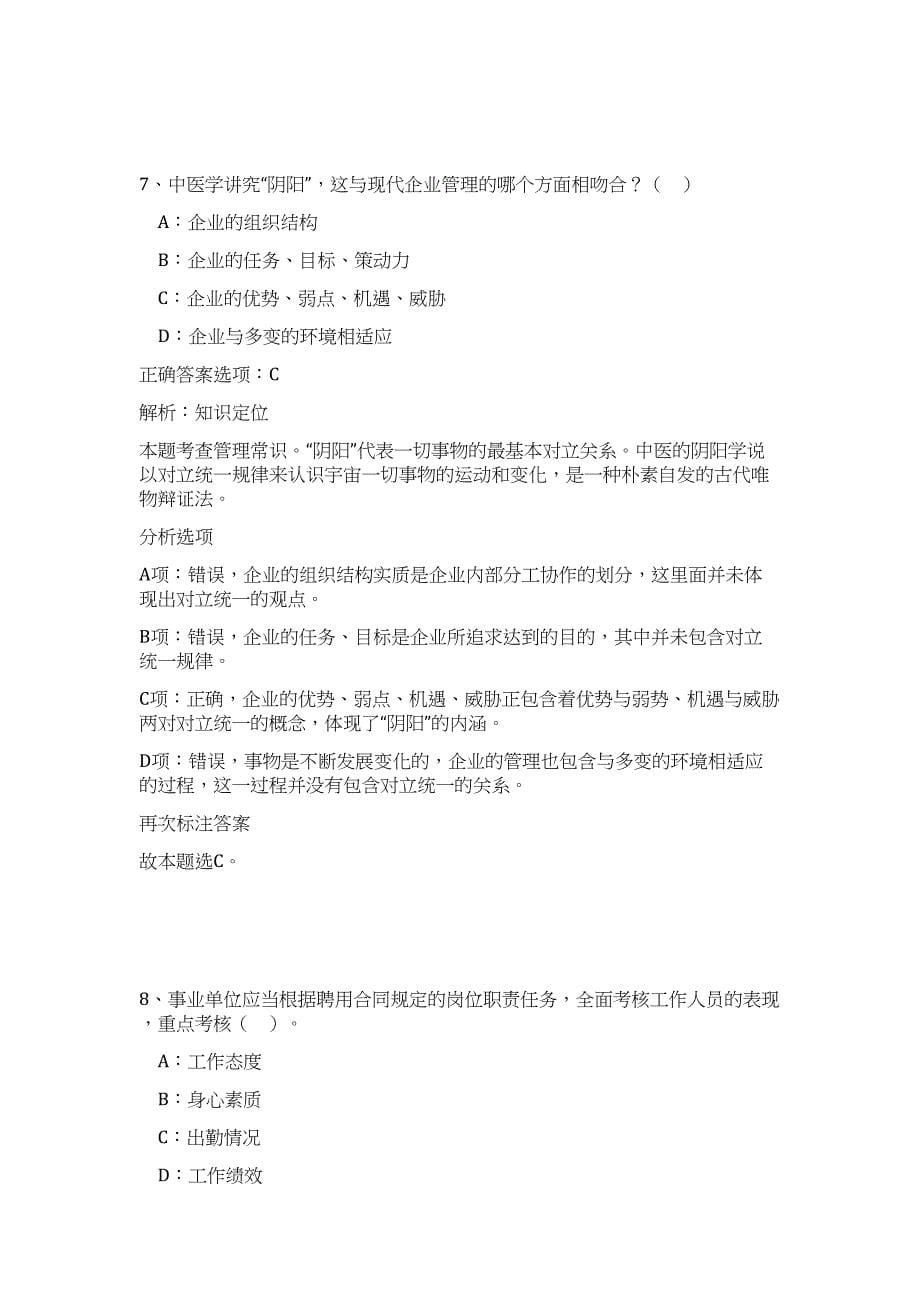 7、中医学讲究“阴阳”，这与现代企业管理的哪个方面相吻合？（　）

A：企业的组织结构

B：企业的任务、目标、策动力

C：企业的优势、弱点、机遇、威胁

D：企业与多变的环境相适应

正确答案选项：C

解析：知识定位

本题考查管理常识。“阴阳”代表一切事物的最基本对立关系。中医的阴阳学说以对立统一规律来认识宇宙一切事物的运动和变化，是一种朴素自发的古代唯物辩证法。

分析选项

A项：错误，企业的组织结构实质是企业内部分工协作的划分，这里面并未体现出对立统一的观点。

B项：错误，企业的任务、目标是企业所追求达到的目的，其中并未包含对立统一规律。

C项：正确，企业的优势、弱点、机遇、威胁正包含着优势与弱势、机遇与威胁两对对立统一的概念，体现了“阴阳”的内涵。

D项：错误，事物是不断发展变化的，企业的管理也包含与多变的环境相适应的过程，这一过程并没有包含对立统一的关系。

再次标注答案

故本题选C。

8、事业单位应当根据聘用合同规定的岗位职责任务，全面考核工作人员的表现，重点考核（　）。

A：工作态度

B：身心素质

C：出勤情况

D：工作绩效